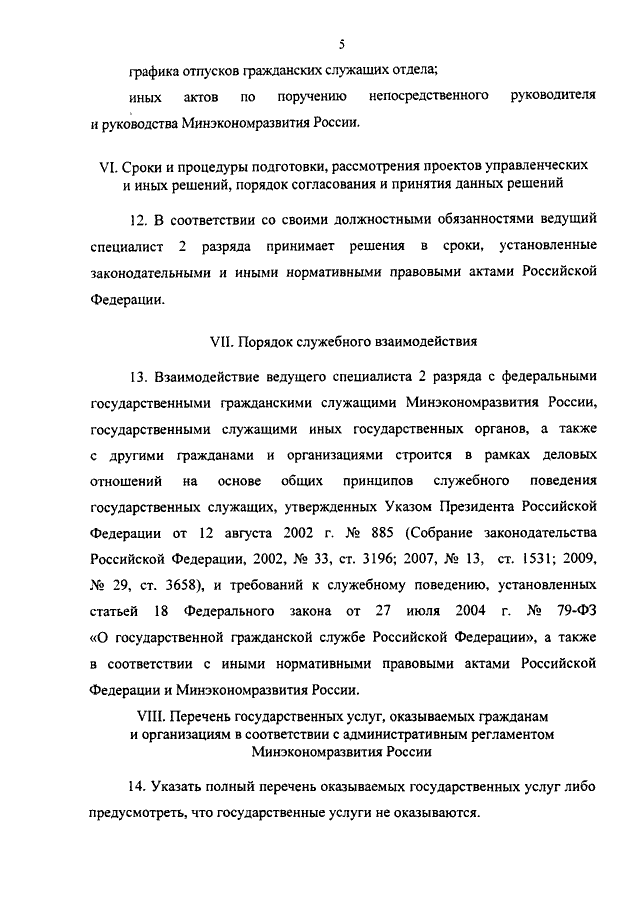 5

графика отпусков гражданских служащих отдела;

иных актов по поручению непосредственного руководителя и руководства Минэкономразвития России.

VI. Сроки и процедуры подготовки, рассмотрения проектов управленческих и иных решений, порядок согласования и принятия данных решений

12. В соответствии со своими должностными обязанностями ведущий специалист 2 разряда принимает решения в сроки, установленные законодательными и иными нормативными правовыми актами Российской Федерации.

VII. Порядок служебного взаимодействия

13. Взаимодействие ведущего специалиста 2 разряда с федеральными государственными гражданскими служащими Минэкономразвития России, государственными служащими иных государственных органов, а также с другими гражданами и организациями строится в рамках деловых отношений на основе общих принципов служебного поведения государственных служащих, утвержденных Указом Президента Российской Федерации от 12 августа 2002 г. № 885 (Собрание законодательства Российской Федерации, 2002, № 33, ст. 3196; 2007, № 13, ст. 1531; 2009, № 29, ст. 3658), и требований к служебному поведению, установленных статьей 18 Федерального закона от 27 июля 2004 г. № 79-ФЗ «О государственной гражданской службе Российской Федерации», а также в соответствии с иными нормативными правовыми актами Российской Федерации и Минэкономразвития России.

VIII. Перечень государственных услуг, оказываемых гражданам и организациям в соответствии с административным регламентом Минэкономразвития России

14. Указать полный перечень оказываемых государственных услуг либо предусмотреть, что государственные услуги не оказываются.